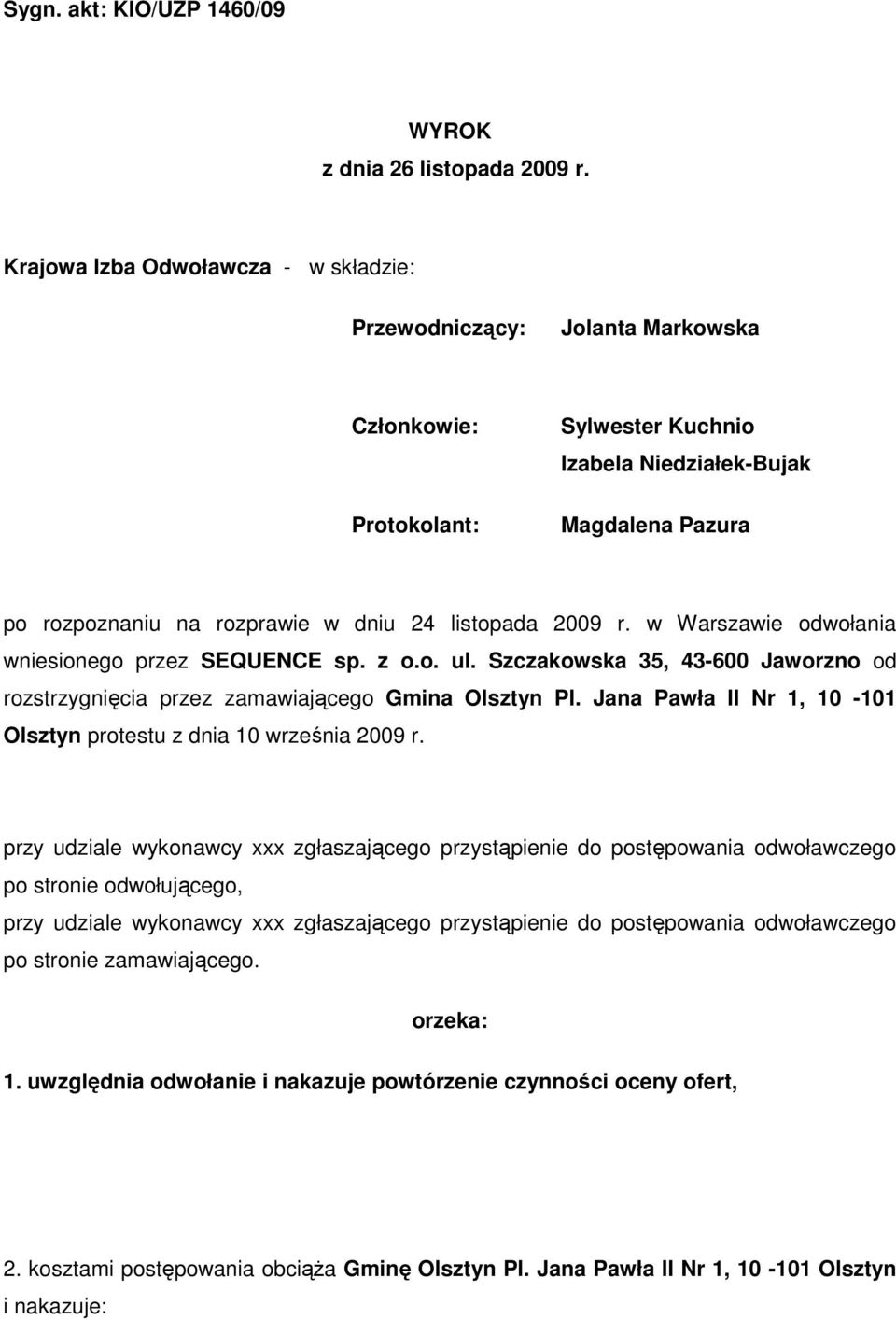 Sygn. akt: KIO/UZP 1460/09

WYROK
z dnia 26 listopada 2009 r.

Krajowa Izba Odwoławcza - w składzie:

Przewodniczący: Jolanta Markowska

Członkowie: Sylwester Kuchnio
Izabela Niedziałek-Bujak

Protokolant: Magdalena Pazura

po rozpoznaniu na rozprawie w dniu 24 listopada 2009 r. w Warszawie odwołania wniesionego przez SEQUENCE sp. z o.o. ul. Szczakowska 35, 43-600 Jaworzno od rozstrzygnięcia przez zamawiającego Gmina Olsztyn Pl. Jana Pawła II Nr 1, 10 -101 Olsztyn protestu z dnia 10 września 2009 r.

przy udziale wykonawcy xxx zgłaszającego przystąpienie do postępowania odwoławczego po stronie odwołującego,
przy udziale wykonawcy xxx zgłaszającego przystąpienie do postępowania odwoławczego po stronie zamawiającego.

orzeka:

1. uwzględnia odwołanie i nakazuje powtórzenie czynności oceny ofert,

2. kosztami postępowania obciąża Gminę Olsztyn Pl. Jana Pawła II Nr 1, 10 -101 Olsztyn i nakazuje: